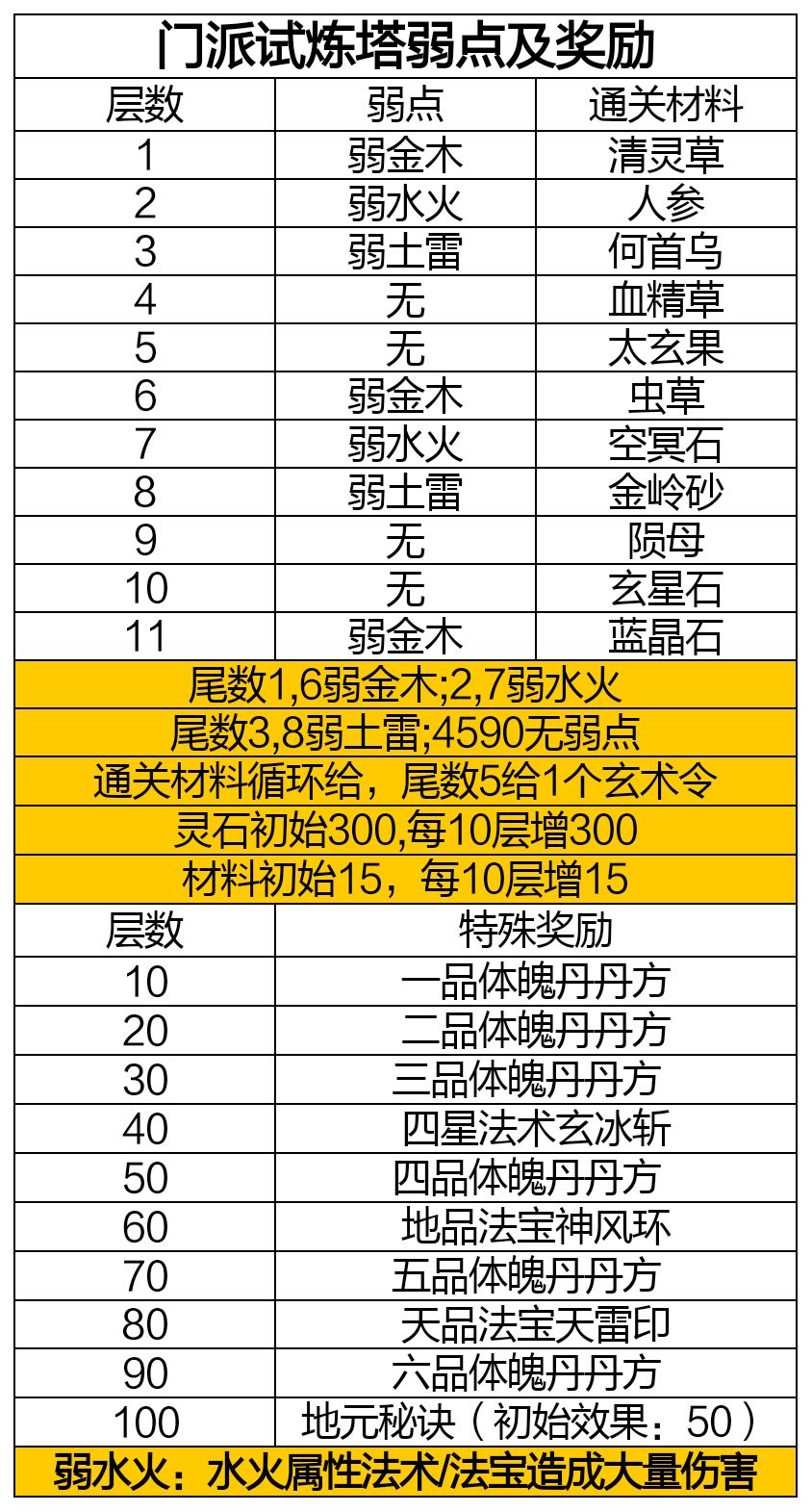 门派试炼塔弱点及奖励

| 层数 | 弱点 | 通关材料 |
|---|---|---|
| 1 | 弱金木 | 清灵草 |
| 2 | 弱水火 | 人参 |
| 3 | 弱土雷 | 何首乌 |
| 4 | 无 | 血精草 |
| 5 | 无 | 太玄果 |
| 6 | 弱金木 | 虫草 |
| 7 | 弱水火 | 空冥石 |
| 8 | 弱土雷 | 金岭砂 |
| 9 | 无 | 陨母 |
| 10 | 无 | 玄星石 |
| 11 | 弱金木 | 蓝晶石 |

尾数1,6弱金木;2,7弱水火
尾数3,8弱土雷;4590无弱点
通关材料循环给，尾数5给1个玄术令
灵石初始300,每10层增300
材料初始15，每10层增15

| 层数 | 特殊奖励 |
|---|---|
| 10 | 一品体魄丹丹方 |
| 20 | 二品体魄丹丹方 |
| 30 | 三品体魄丹丹方 |
| 40 | 四星法术玄冰斩 |
| 50 | 四品体魄丹丹方 |
| 60 | 地品法宝神风环 |
| 70 | 五品体魄丹丹方 |
| 80 | 天品法宝天雷印 |
| 90 | 六品体魄丹丹方 |
| 100 | 地元秘诀（初始效果：50） |

弱水火：水火属性法术/法宝造成大量伤害